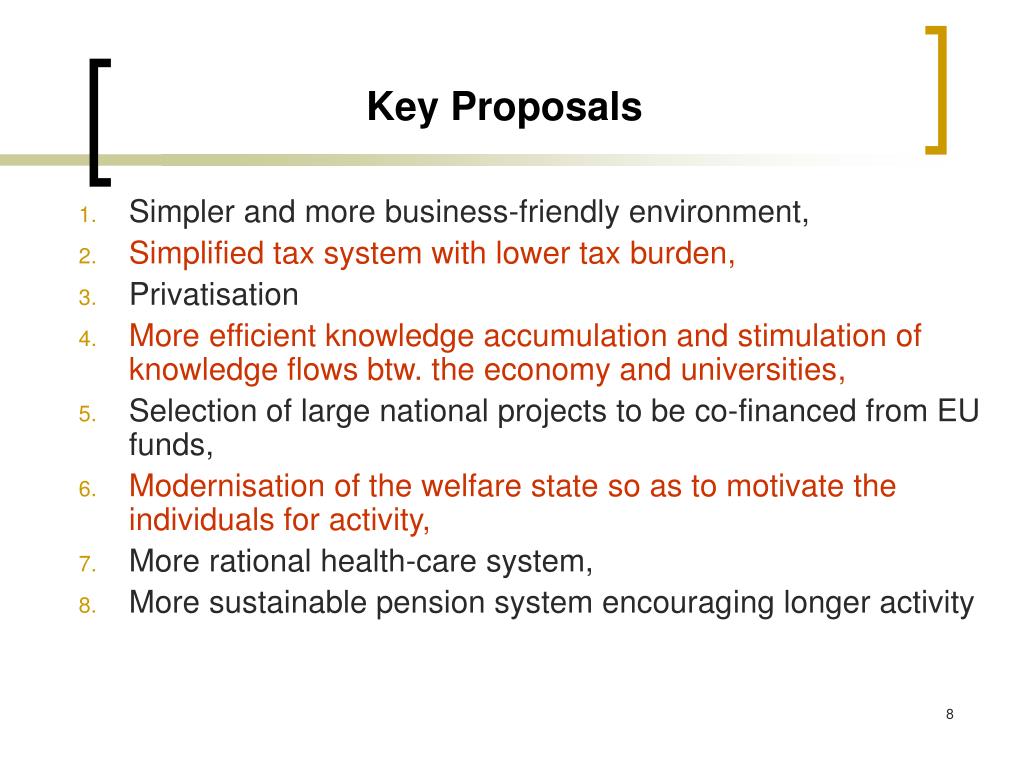 Key Proposals

1. Simpler and more business-friendly environment,
2. Simplified tax system with lower tax burden,
3. Privatisation
4. More efficient knowledge accumulation and stimulation of knowledge flows btw. the economy and universities,
5. Selection of large national projects to be co-financed from EU funds,
6. Modernisation of the welfare state so as to motivate the individuals for activity,
7. More rational health-care system,
8. More sustainable pension system encouraging longer activity

8